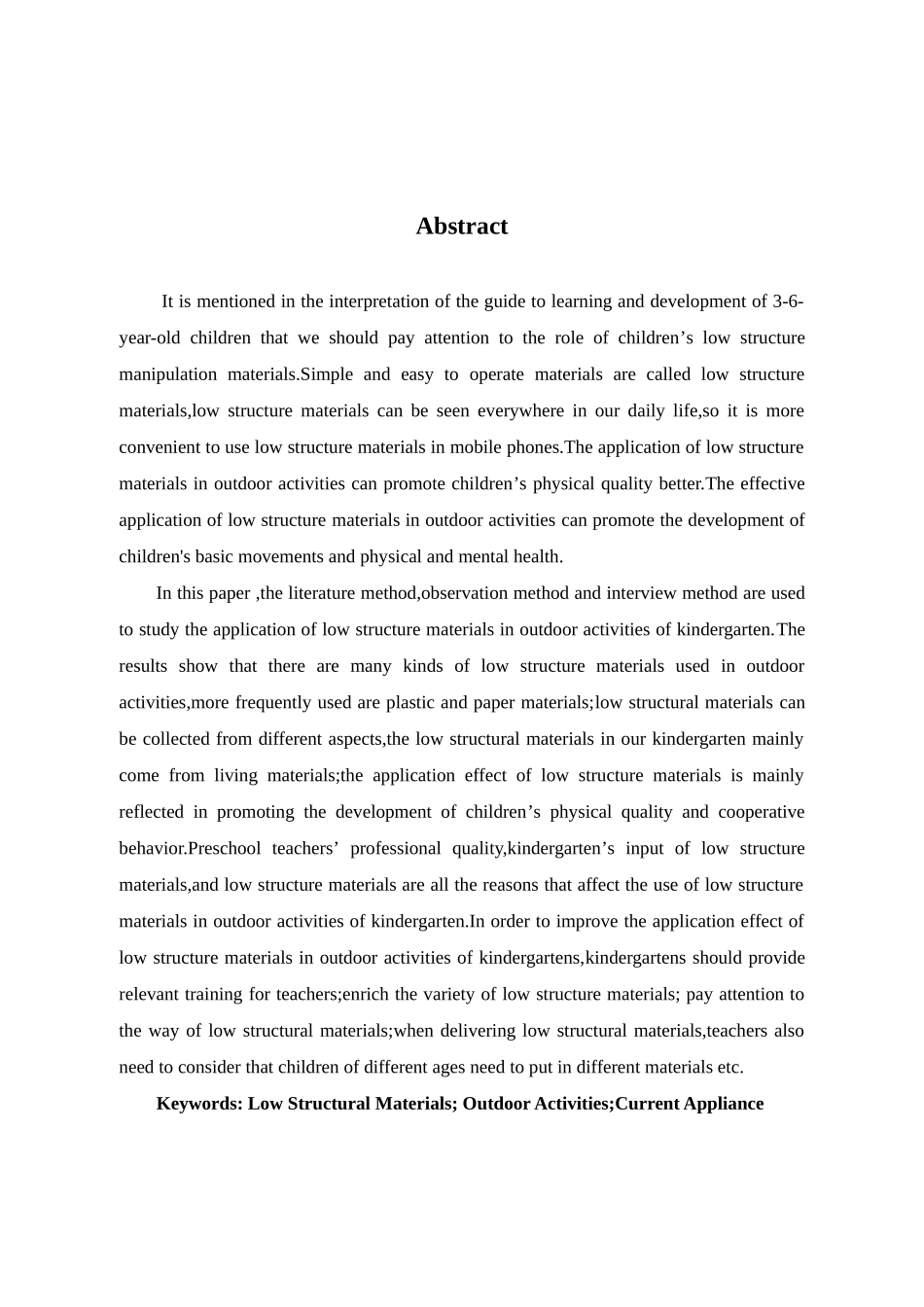 Abstract

It is mentioned in the interpretation of the guide to learning and development of 3-6-year-old children that we should pay attention to the role of children’s low structure manipulation materials.Simple and easy to operate materials are called low structure materials,low structure materials can be seen everywhere in our daily life,so it is more convenient to use low structure materials in mobile phones.The application of low structure materials in outdoor activities can promote children’s physical quality better.The effective application of low structure materials in outdoor activities can promote the development of children's basic movements and physical and mental health.

In this paper ,the literature method,observation method and interview method are used to study the application of low structure materials in outdoor activities of kindergarten.The results show that there are many kinds of low structure materials used in outdoor activities,more frequently used are plastic and paper materials;low structural materials can be collected from different aspects,the low structural materials in our kindergarten mainly come from living materials;the application effect of low structure materials is mainly reflected in promoting the development of children’s physical quality and cooperative behavior.Preschool teachers’ professional quality,kindergarten’s input of low structure materials,and low structure materials are all the reasons that affect the use of low structure materials in outdoor activities of kindergarten.In order to improve the application effect of low structure materials in outdoor activities of kindergartens,kindergartens should provide relevant training for teachers;enrich the variety of low structure materials; pay attention to the way of low structural materials;when delivering low structural materials,teachers also need to consider that children of different ages need to put in different materials etc.

Keywords: Low Structural Materials; Outdoor Activities;Current Appliance